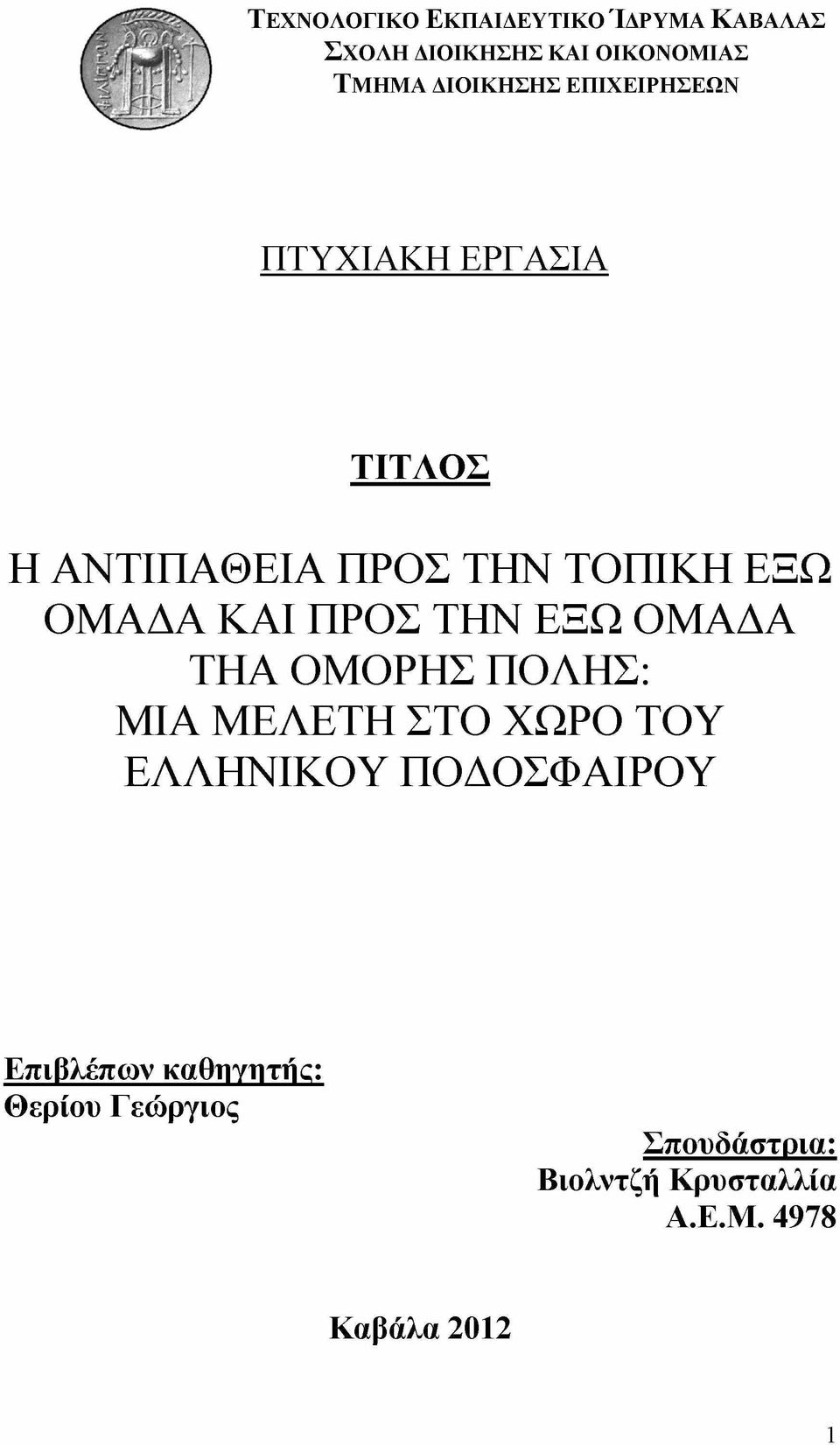 ΤΕΧΝΟΛΟΓΙΚΟ ΕΚΠΑΙΔΕΥΤΙΚΟ ΊΔΡΥΜΑ ΚΑΒΑΛΑΣ
ΣΧΟΛΗ ΔΙΟΙΚΗΣΗΣ ΚΑΙ ΟΙΚΟΝΟΜΙΑΣ
ΤΜΗΜΑ ΔΙΟΙΚΗΣΗΣ ΕΠΙΧΕΙΡΗΣΕΩΝ

ΠΤΥΧΙΑΚΗ ΕΡΓΑΣΙΑ

ΤΙΤΛΟΣ

Η ΑΝΤΙΠΑΘΕΙΑ ΠΡΟΣ ΤΗΝ ΤΟΠΙΚΗ ΕΞΩ ΟΜΑΔΑ ΚΑΙ ΠΡΟΣ ΤΗΝ ΕΞΩ ΟΜΑΔΑ ΤΗΑ ΟΜΟΡΗΣ ΠΟΛΗΣ: ΜΙΑ ΜΕΛΕΤΗ ΣΤΟ ΧΩΡΟ ΤΟΥ ΕΛΛΗΝΙΚΟΥ ΠΟΔΟΣΦΑΙΡΟΥ

Επιβλέπων καθηγητής:
Θερίου Γεώργιος

Σπουδάστρια:
Βιολντζή Κρυσταλλία
Α.Ε.Μ. 4978

Καβάλα 2012

1